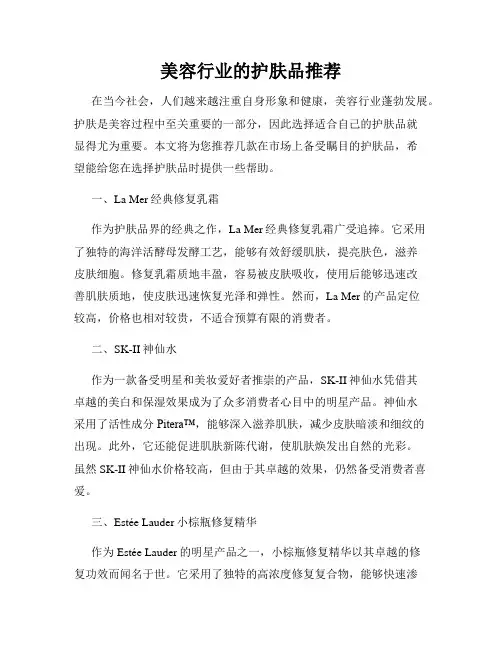 美容行业的护肤品推荐

在当今社会，人们越来越注重自身形象和健康，美容行业蓬勃发展。护肤是美容过程中至关重要的一部分，因此选择适合自己的护肤品就显得尤为重要。本文将为您推荐几款在市场上备受瞩目的护肤品，希望能给您在选择护肤品时提供一些帮助。

一、La Mer 经典修复乳霜

作为护肤品界的经典之作，La Mer 经典修复乳霜广受追捧。它采用了独特的海洋活酵母发酵工艺，能够有效舒缓肌肤，提亮肤色，滋养皮肤细胞。修复乳霜质地丰盈，容易被皮肤吸收，使用后能够迅速改善肌肤质地，使皮肤迅速恢复光泽和弹性。然而，La Mer 的产品定位较高，价格也相对较贵，不适合预算有限的消费者。

二、SK-II 神仙水

作为一款备受明星和美妆爱好者推崇的产品，SK-II 神仙水凭借其卓越的美白和保湿效果成为了众多消费者心目中的明星产品。神仙水采用了活性成分 Pitera™，能够深入滋养肌肤，减少皮肤暗淡和细纹的出现。此外，它还能促进肌肤新陈代谢，使肌肤焕发出自然的光彩。虽然 SK-II 神仙水价格较高，但由于其卓越的效果，仍然备受消费者喜爱。

三、Estée Lauder 小棕瓶修复精华

作为 Estée Lauder 的明星产品之一，小棕瓶修复精华以其卓越的修复功效而闻名于世。它采用了独特的高浓度修复复合物，能够快速渗